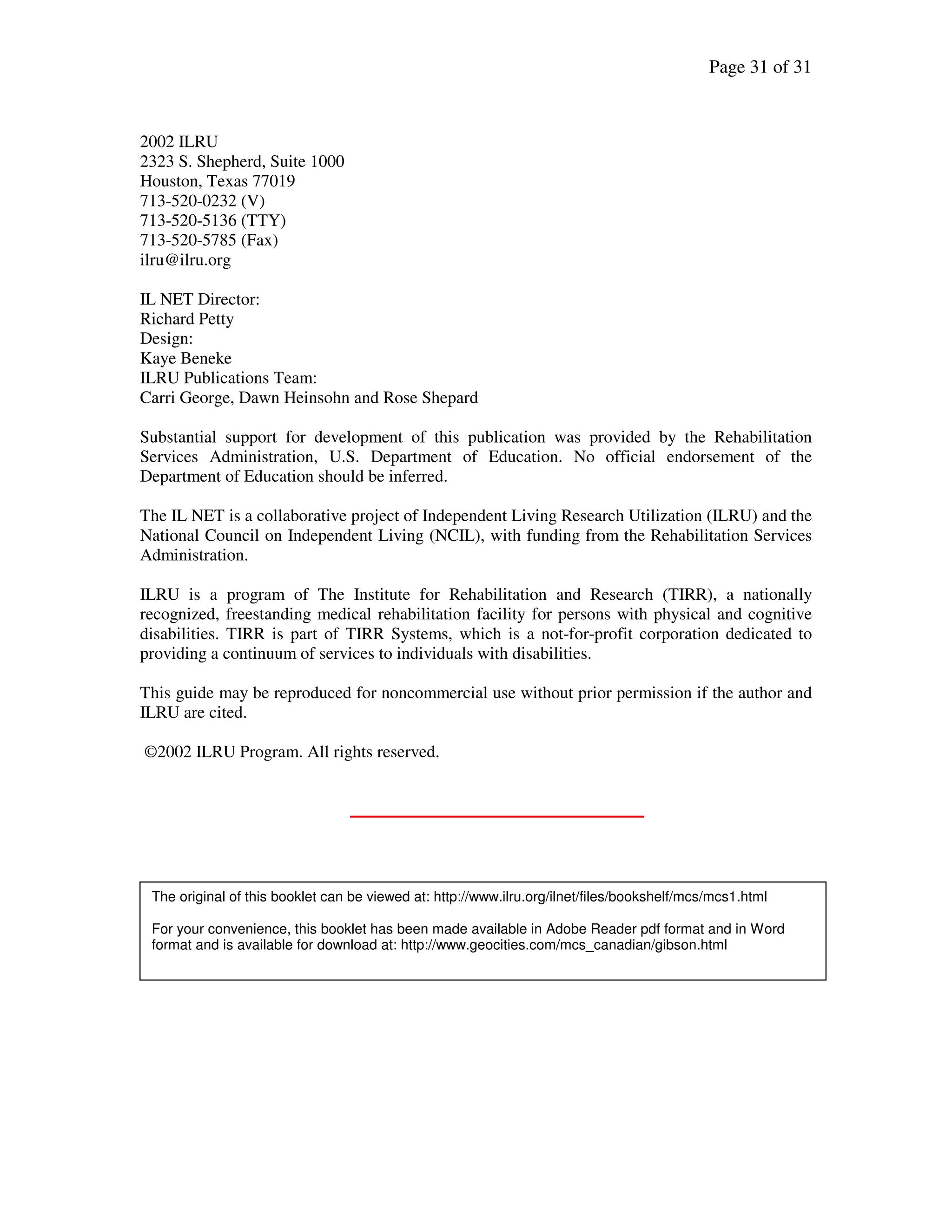 Page 31 of 31

2002 ILRU
2323 S. Shepherd, Suite 1000
Houston, Texas 77019
713-520-0232 (V)
713-520-5136 (TTY)
713-520-5785 (Fax)
ilru@ilru.org

IL NET Director:
Richard Petty
Design:
Kaye Beneke
ILRU Publications Team:
Carri George, Dawn Heinsohn and Rose Shepard

Substantial support for development of this publication was provided by the Rehabilitation Services Administration, U.S. Department of Education. No official endorsement of the Department of Education should be inferred.

The IL NET is a collaborative project of Independent Living Research Utilization (ILRU) and the National Council on Independent Living (NCIL), with funding from the Rehabilitation Services Administration.

ILRU is a program of The Institute for Rehabilitation and Research (TIRR), a nationally recognized, freestanding medical rehabilitation facility for persons with physical and cognitive disabilities. TIRR is part of TIRR Systems, which is a not-for-profit corporation dedicated to providing a continuum of services to individuals with disabilities.

This guide may be reproduced for noncommercial use without prior permission if the author and ILRU are cited.

©2002 ILRU Program. All rights reserved.

The original of this booklet can be viewed at: http://www.ilru.org/ilnet/files/bookshelf/mcs/mcs1.html

For your convenience, this booklet has been made available in Adobe Reader pdf format and in Word format and is available for download at: http://www.geocities.com/mcs_canadian/gibson.html